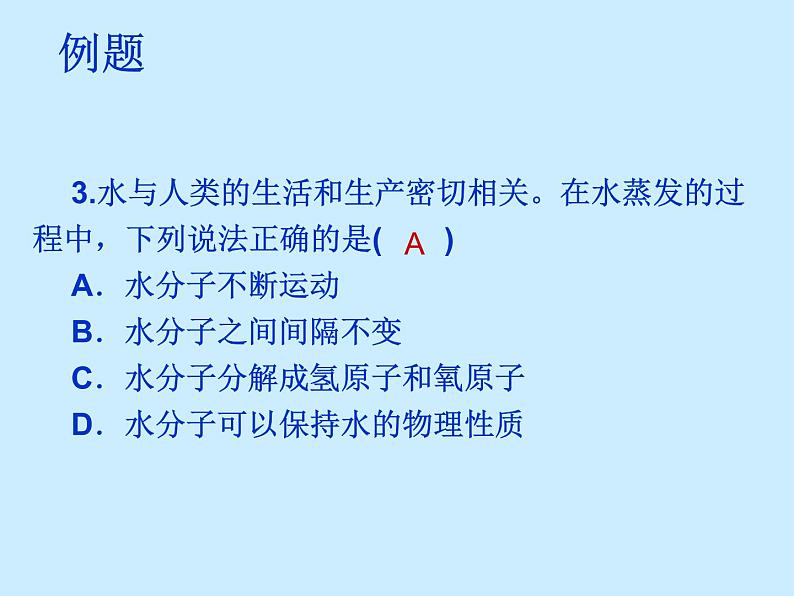 例题

3.水与人类的生活和生产密切相关。在水蒸发的过程中，下列说法正确的是( A )

A．水分子不断运动

B．水分子之间间隔不变

C．水分子分解成氢原子和氧原子

D．水分子可以保持水的物理性质